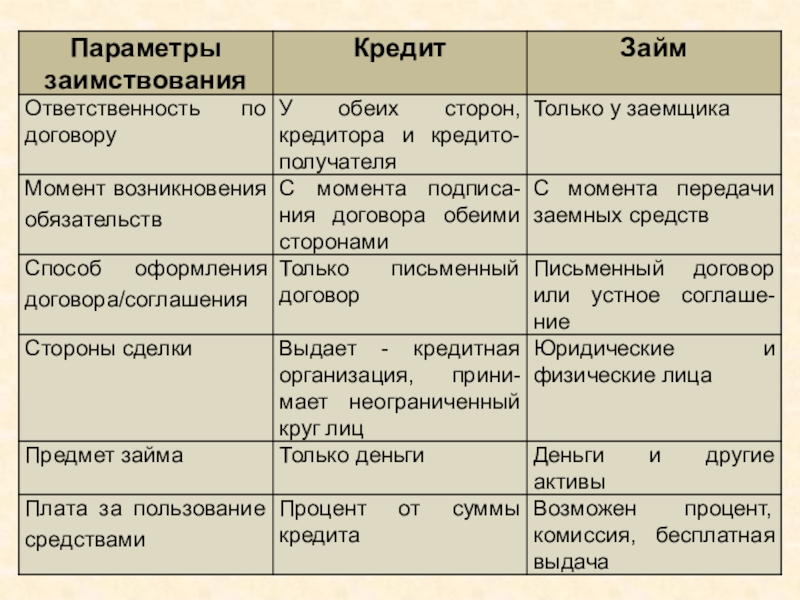 | Параметры заимствования | Кредит | Займ |
|---|---|---|
| Ответственность по договору | У обеих сторон, кредитора и кредитополучателя | Только у заемщика |
| Момент возникновения обязательств | С момента подписания договора обеими сторонами | С момента передачи заемных средств |
| Способ оформления договора/соглашения | Только письменный договор | Письменный договор или устное соглашение |
| Стороны сделки | Выдает - кредитная организация, принимает неограниченный круг лиц | Юридические и физические лица |
| Предмет займа | Только деньги | Деньги и другие активы |
| Плата за пользование средствами | Процент от суммы кредита | Возможен процент, комиссия, бесплатная выдача |